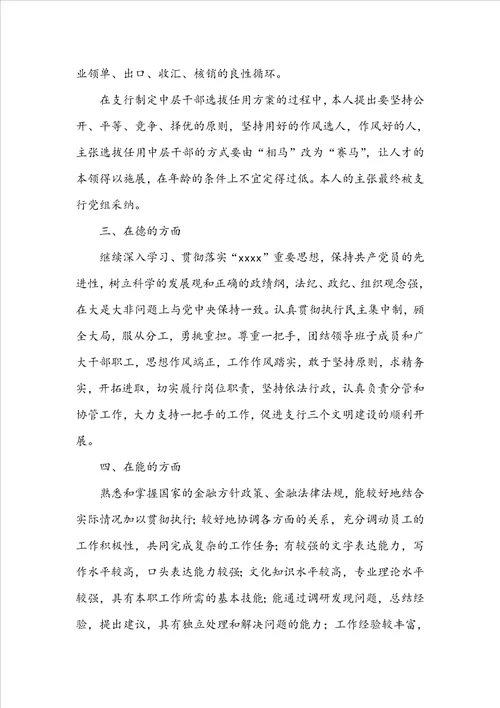 业领单、出口、收汇、核销的良性循环。

在支行制定中层干部选拔任用方案的过程中，本人提出要坚持公开、平等、竞争、择优的原则，坚持用好的作风选人，作风好的人，主张选拔任用中层干部的方式要由“相马”改为“赛马”，让人才的本领得以施展，在年龄的条件上不宜定得过低。本人的主张最终被支行党组采纳。

三、在德的方面

继续深入学习、贯彻落实“xxxx”重要思想，保持共产党员的先进性，树立科学的发展观和正确的政绩纲，法纪、政纪、组织观念强，在大是大非问题上与党中央保持一致。认真贯彻执行民主集中制，顾全大局，服从分工，勇挑重担。尊重一把手，团结领导班子成员和广大干部职工，思想作风端正，工作作风踏实，敢于坚持原则，求精务实，开拓进取，切实履行岗位职责，坚持依法行政，认真负责分管和协管工作，大力支持一把手的工作，促进支行三个文明建设的顺利开展。

四、在能的方面

熟悉和掌握国家的金融方针政策、金融法律法规，能较好地结合实际情况加以贯彻执行；较好地协调各方面的关系，充分调动员工的工作积极性，共同完成复杂的工作任务；有较强的文字表达能力，写作水平较高，口头表达能力较强；文化知识水平较高，专业理论水平较强，具有本职工作所需的基本技能；能通过调研发现问题，总结经验，提出建议，具有独立处理和解决问题的能力；工作经验较丰富，